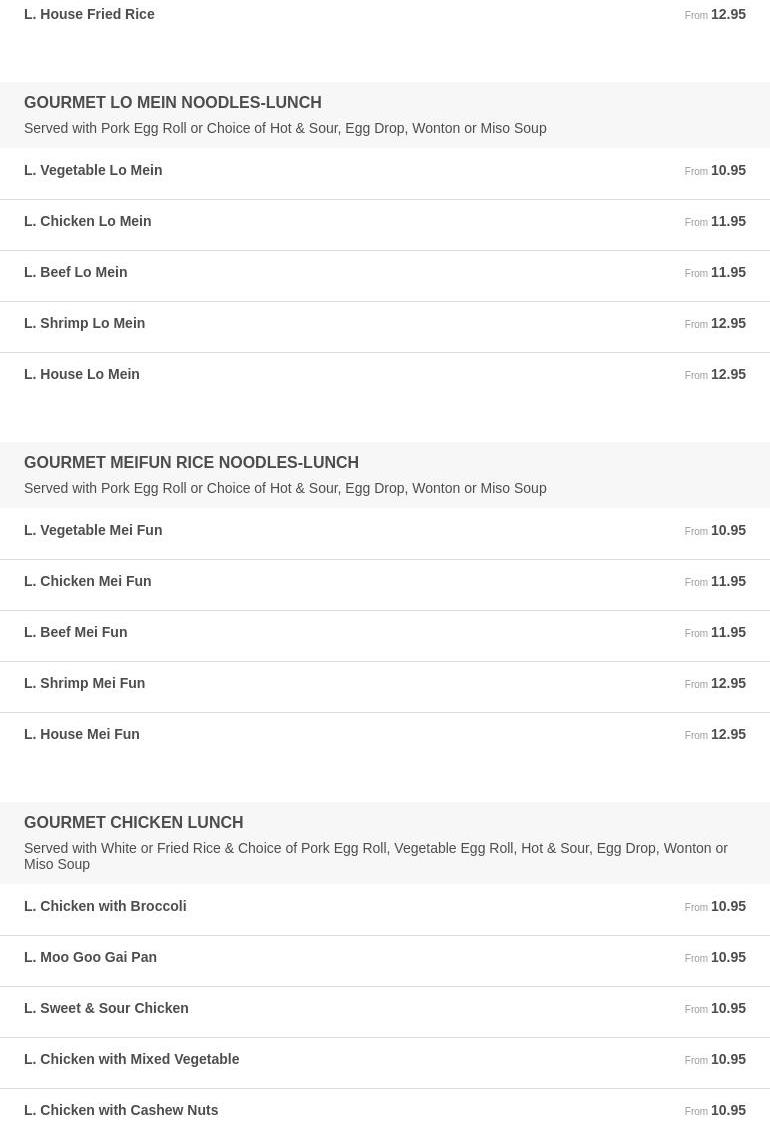 L. House Fried Rice From 12.95

GOURMET LO MEIN NOODLES-LUNCH
Served with Pork Egg Roll or Choice of Hot & Sour, Egg Drop, Wonton or Miso Soup

L. Vegetable Lo Mein From 10.95

L. Chicken Lo Mein From 11.95

L. Beef Lo Mein From 11.95

L. Shrimp Lo Mein From 12.95

L. House Lo Mein From 12.95

GOURMET MEIFUN RICE NOODLES-LUNCH
Served with Pork Egg Roll or Choice of Hot & Sour, Egg Drop, Wonton or Miso Soup

L. Vegetable Mei Fun From 10.95

L. Chicken Mei Fun From 11.95

L. Beef Mei Fun From 11.95

L. Shrimp Mei Fun From 12.95

L. House Mei Fun From 12.95

GOURMET CHICKEN LUNCH
Served with White or Fried Rice & Choice of Pork Egg Roll, Vegetable Egg Roll, Hot & Sour, Egg Drop, Wonton or Miso Soup

L. Chicken with Broccoli From 10.95

L. Moo Goo Gai Pan From 10.95

L. Sweet & Sour Chicken From 10.95

L. Chicken with Mixed Vegetable From 10.95

L. Chicken with Cashew Nuts From 10.95